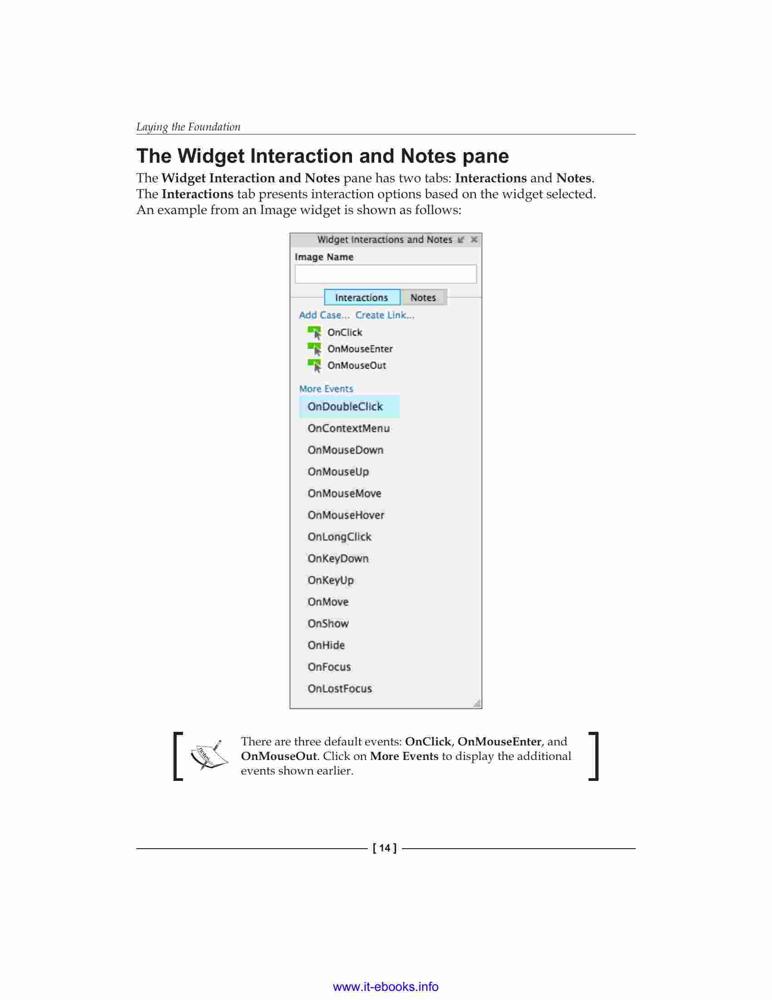 Laying the Foundation

The Widget Interaction and Notes pane

The Widget Interaction and Notes pane has two tabs: Interactions and Notes. The Interactions tab presents interaction options based on the widget selected. An example from an Image widget is shown as follows:

Widget Interactions and Notes

Image Name

Interactions Notes

Add Case... Create Link...

OnClick
OnMouseEnter
OnMouseOut

More Events
OnDoubleClick
OnContextMenu
OnMouseDown
OnMouseUp
OnMouseMove
OnMouseHover
OnLongClick
OnKeyDown
OnKeyUp
OnMove
OnShow
OnHide
OnFocus
OnLostFocus

There are three default events: OnClick, OnMouseEnter, and OnMouseOut. Click on More Events to display the additional events shown earlier.

[ 14 ]

www.it-ebooks.info